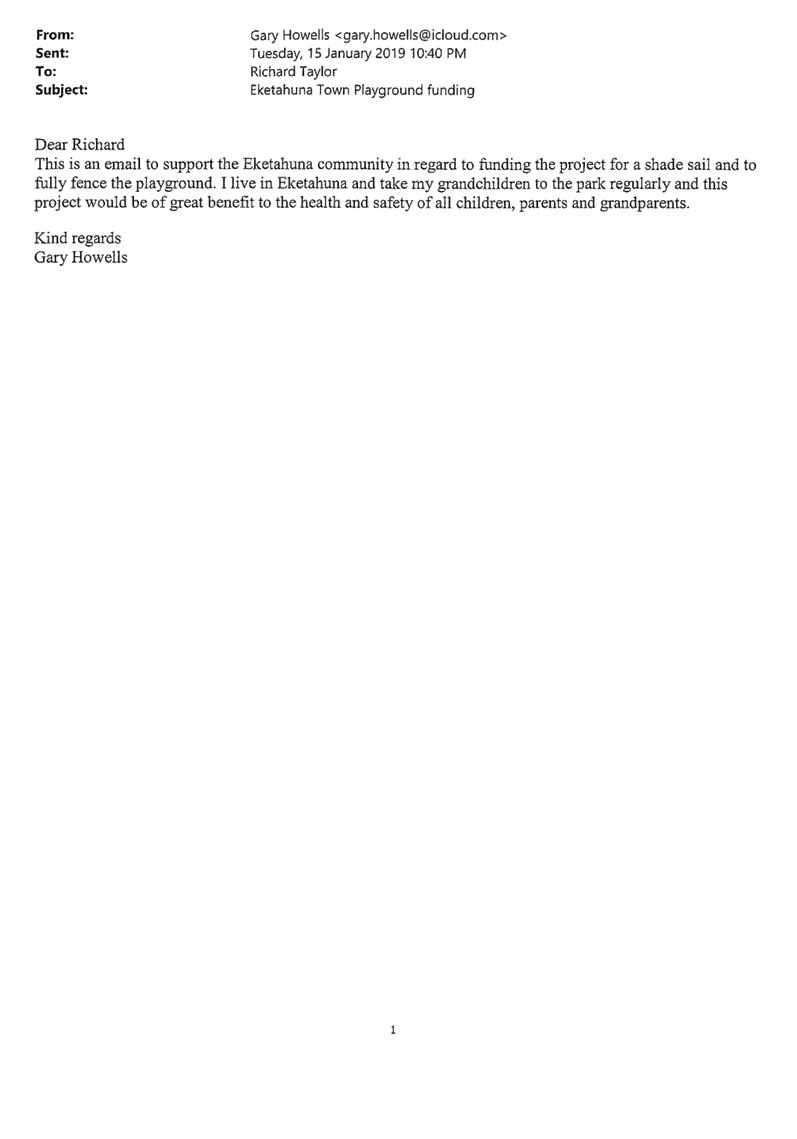 From: Gary Howells <gary.howells@icloud.com>
Sent: Tuesday, 15 January 2019 10:40 PM
To: Richard Taylor
Subject: Eketahuna Town Playground funding

Dear Richard
This is an email to support the Eketahuna community in regard to funding the project for a shade sail and to fully fence the playground. I live in Eketahuna and take my grandchildren to the park regularly and this project would be of great benefit to the health and safety of all children, parents and grandparents.

Kind regards
Gary Howells

1